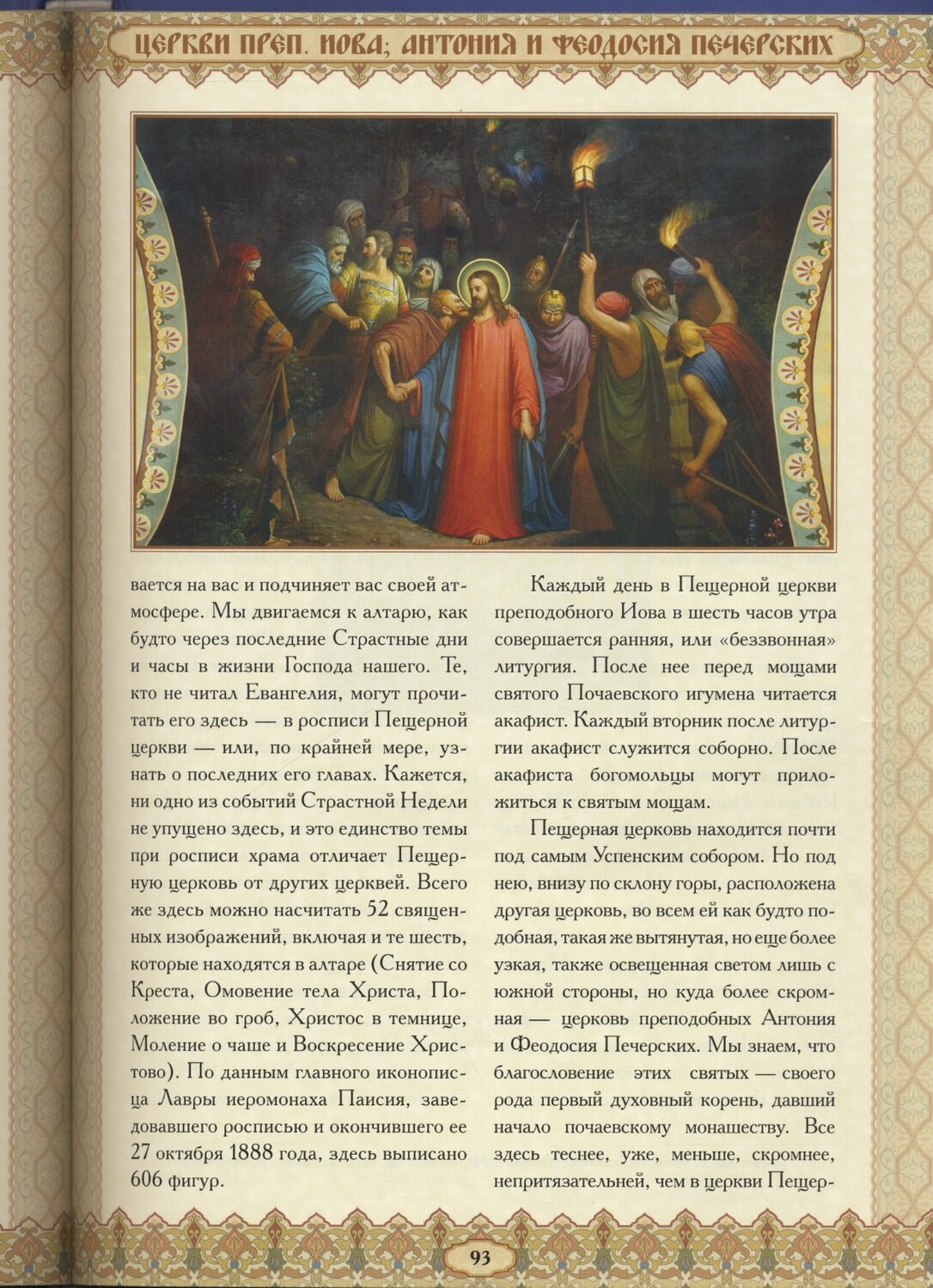 ЦЕРКВИ ПРЕП. ИОВА; АНТОНИЯ И ФЕОДОСИЯ ПЕЧЕРСКИХ

вается на вас и подчиняет вас своей атмосфере. Мы двигаемся к алтарю, как будто через последние Страстные дни и часы в жизни Господа нашего. Те, кто не читал Евангелия, могут прочитать его здесь — в росписи Пещерной церкви — или, по крайней мере, узнать о последних его главах. Кажется, ни одно из событий Страстной Недели не упущено здесь, и это единство темы при росписи храма отличает Пещерную церковь от других церквей. Всего же здесь можно насчитать 52 священных изображений, включая и те шесть, которые находятся в алтаре (Снятие со Креста, Омовение тела Христа, Положение во гроб, Христос в темнице, Моление о чаше и Воскресение Христово). По данным главного иконописца Лавры иеромонаха Паисия, заведовавшего росписью и окончившего ее 27 октября 1888 года, здесь выписано 606 фигур.

Каждый день в Пещерной церкви преподобного Иова в шесть часов утра совершается ранняя, или «беззвонная» литургия. После нее перед мощами святого Почаевского игумена читается акафист. Каждый вторник после литургии акафист служится соборно. После акафиста богомольцы могут приложиться к святым мощам.

Пещерная церковь находится почти под самым Успенским собором. Но под нею, внизу по склону горы, расположена другая церковь, во всем ей как будто подобная, такая же вытянутая, но еще более узкая, также освещенная светом лишь с южной стороны, но куда более скромная — церковь преподобных Антония и Феодосия Печерских. Мы знаем, что благословение этих святых — своего рода первый духовный корень, давший начало почаевскому монашеству. Все здесь теснее, уже, меньше, скромнее, непритязательней, чем в церкви Пещер-

93